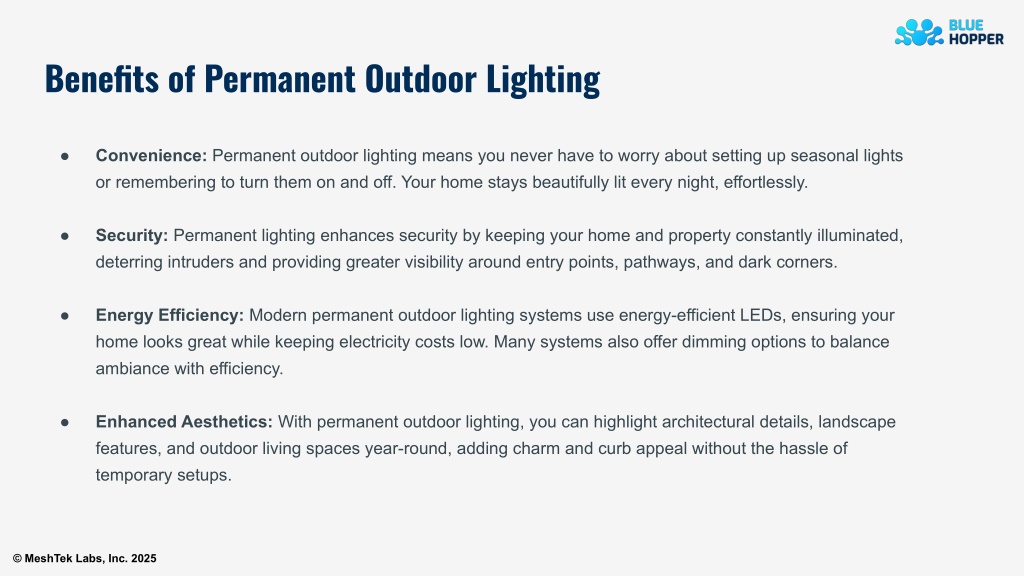 BLUE HOPPER

Benefits of Permanent Outdoor Lighting

● Convenience: Permanent outdoor lighting means you never have to worry about setting up seasonal lights or remembering to turn them on and off. Your home stays beautifully lit every night, effortlessly.

● Security: Permanent lighting enhances security by keeping your home and property constantly illuminated, deterring intruders and providing greater visibility around entry points, pathways, and dark corners.

● Energy Efficiency: Modern permanent outdoor lighting systems use energy-efficient LEDs, ensuring your home looks great while keeping electricity costs low. Many systems also offer dimming options to balance ambiance with efficiency.

● Enhanced Aesthetics: With permanent outdoor lighting, you can highlight architectural details, landscape features, and outdoor living spaces year-round, adding charm and curb appeal without the hassle of temporary setups.

© MeshTek Labs, Inc. 2025